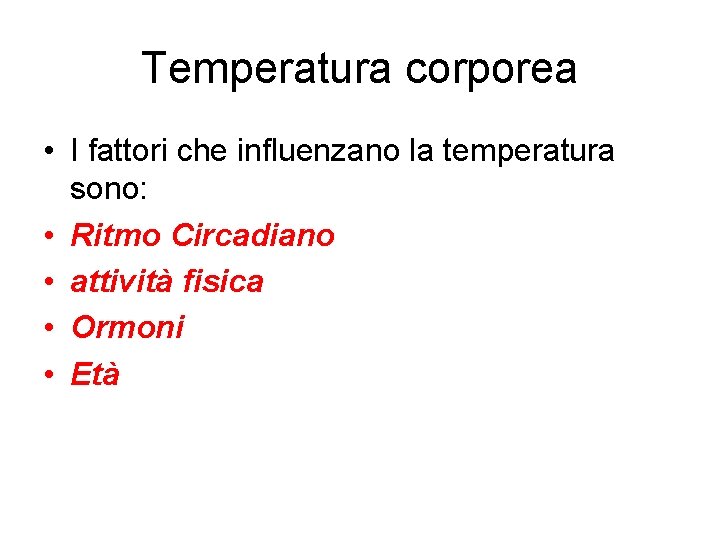 Temperatura corporea

• I fattori che influenzano la temperatura sono:
• Ritmo Circadiano
• attività fisica
• Ormoni
• Età